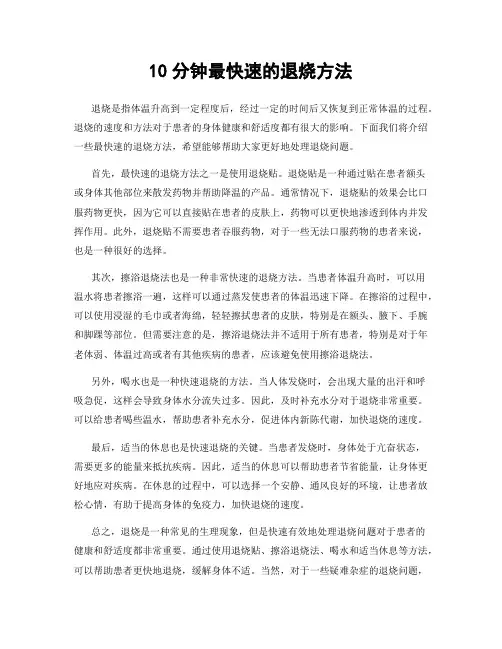 10 分钟最快速的退烧方法

退烧是指体温升高到一定程度后，经过一定的时间后又恢复到正常体温的过程。退烧的速度和方法对于患者的身体健康和舒适度都有很大的影响。下面我们将介绍一些最快速的退烧方法，希望能够帮助大家更好地处理退烧问题。

首先，最快速的退烧方法之一是使用退烧贴。退烧贴是一种通过贴在患者额头或身体其他部位来散发药物并帮助降温的产品。通常情况下，退烧贴的效果会比口服药物更快，因为它可以直接贴在患者的皮肤上，药物可以更快地渗透到体内并发挥作用。此外，退烧贴不需要患者吞服药物，对于一些无法口服药物的患者来说，也是一种很好的选择。

其次，擦浴退烧法也是一种非常快速的退烧方法。当患者体温升高时，可以用温水将患者擦浴一遍，这样可以通过蒸发使患者的体温迅速下降。在擦浴的过程中，可以使用浸湿的毛巾或者海绵，轻轻擦拭患者的皮肤，特别是在额头、腋下、手腕和脚踝等部位。但需要注意的是，擦浴退烧法并不适用于所有患者，特别是对于年老体弱、体温过高或者有其他疾病的患者，应该避免使用擦浴退烧法。

另外，喝水也是一种快速退烧的方法。当人体发烧时，会出现大量的出汗和呼吸急促，这样会导致身体水分流失过多。因此，及时补充水分对于退烧非常重要。可以给患者喝些温水，帮助患者补充水分，促进体内新陈代谢，加快退烧的速度。

最后，适当的休息也是快速退烧的关键。当患者发烧时，身体处于亢奋状态，需要更多的能量来抵抗疾病。因此，适当的休息可以帮助患者节省能量，让身体更好地应对疾病。在休息的过程中，可以选择一个安静、通风良好的环境，让患者放松心情，有助于提高身体的免疫力，加快退烧的速度。

总之，退烧是一种常见的生理现象，但是快速有效地处理退烧问题对于患者的健康和舒适度都非常重要。通过使用退烧贴、擦浴退烧法、喝水和适当休息等方法，可以帮助患者更快地退烧，缓解身体不适。当然，对于一些疑难杂症的退烧问题，